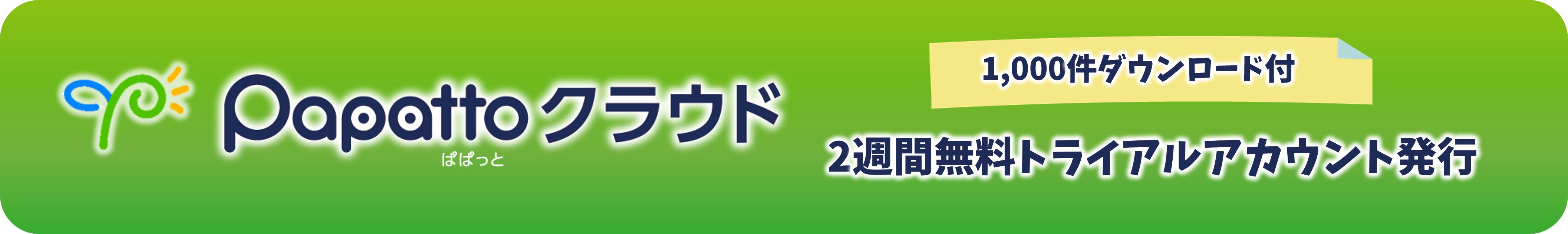 Papatto クラウド
ぱぱっと

1,000件ダウンロード付

2週間無料トライアルアカウント発行